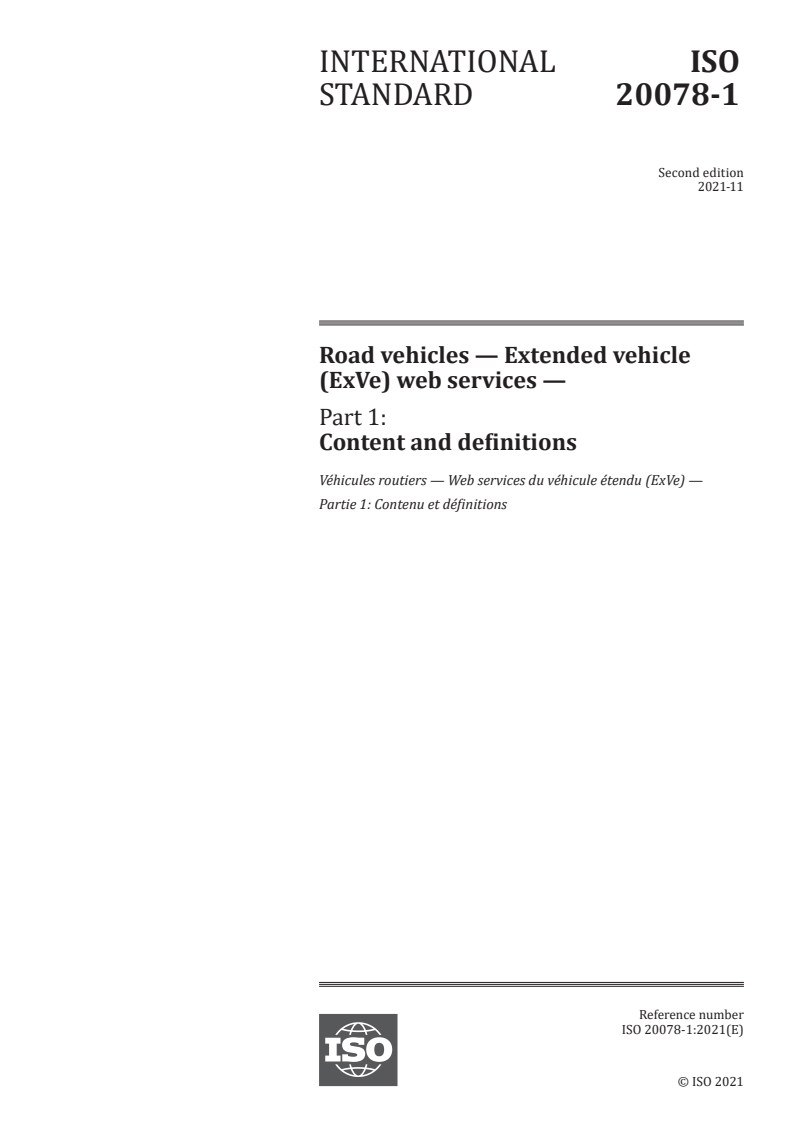 INTERNATIONAL STANDARD

ISO 20078-1

Second edition
2021-11

Road vehicles — Extended vehicle (ExVe) web services —

Part 1:
Content and definitions

Véhicules routiers — Web services du véhicule étendu (ExVe) —
Partie 1: Contenu et définitions

ISO

Reference number
ISO 20078-1:2021(E)

© ISO 2021